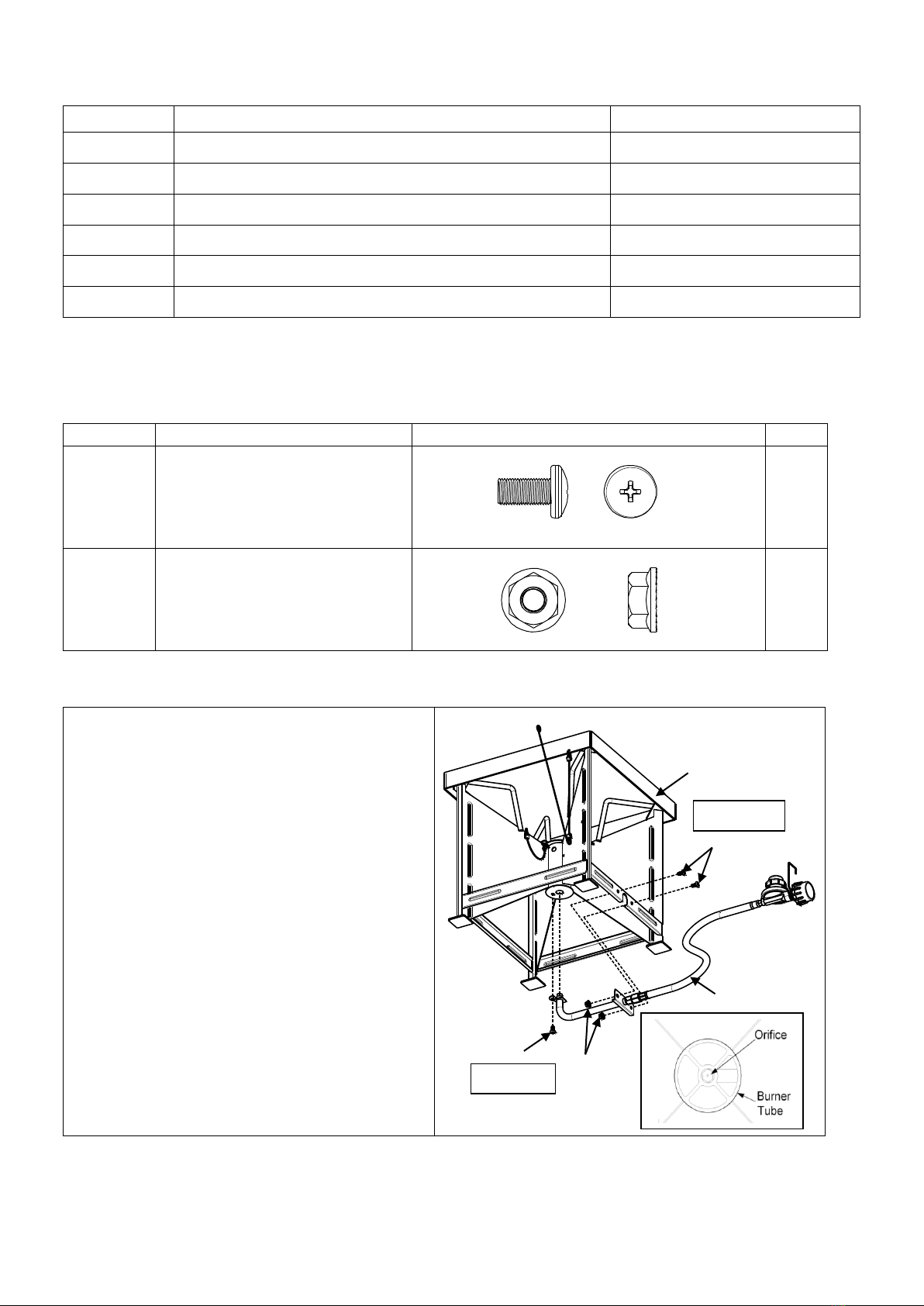 Orifice

Burner Tube